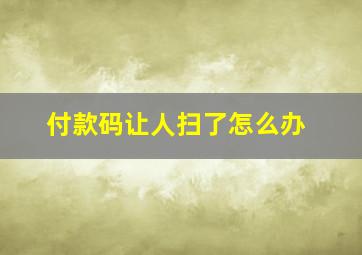 付款码让人扫了怎么办